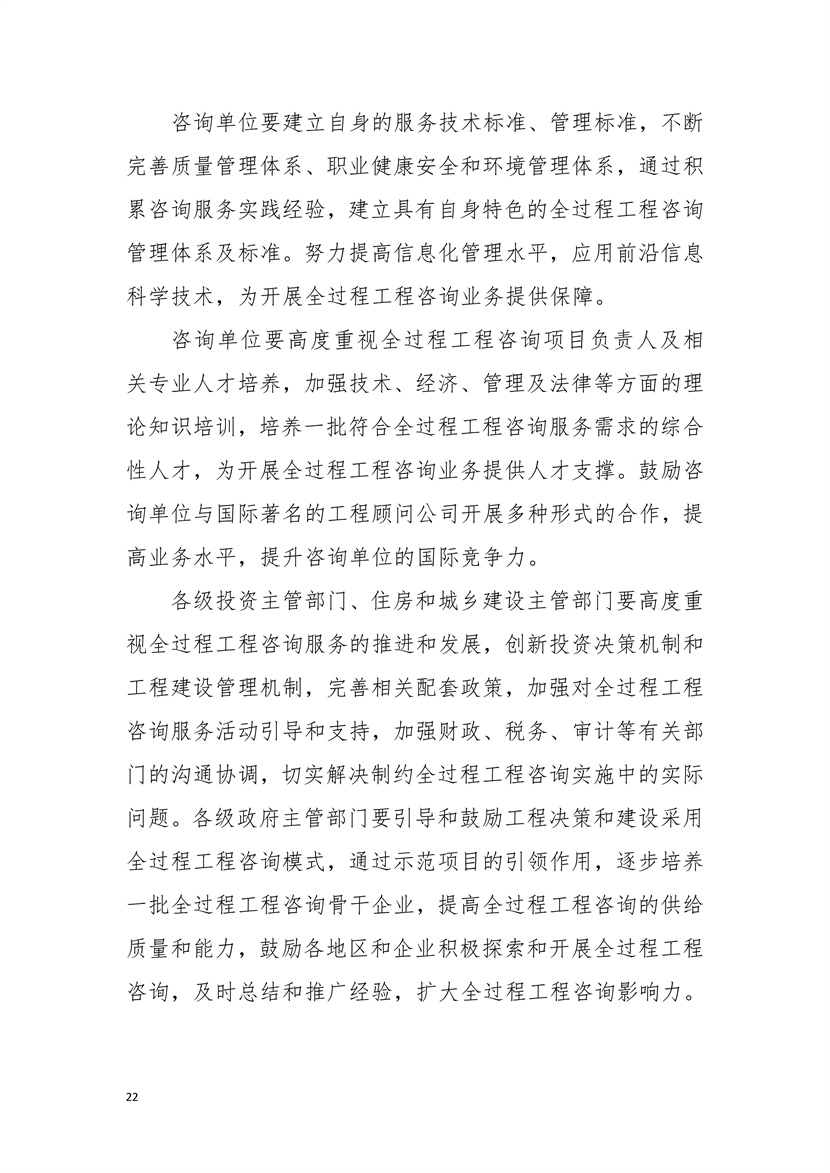 咨询单位要建立自身的服务技术标准、管理标准，不断完善质量管理体系、职业健康安全和环境管理体系，通过积累咨询服务实践经验，建立具有自身特色的全过程工程咨询管理体系及标准。努力提高信息化管理水平，应用前沿信息科学技术，为开展全过程工程咨询业务提供保障。

咨询单位要高度重视全过程工程咨询项目负责人及相关专业人才培养，加强技术、经济、管理及法律等方面的理论知识培训，培养一批符合全过程工程咨询服务需求的综合性人才，为开展全过程工程咨询业务提供人才支撑。鼓励咨询单位与国际著名的工程顾问公司开展多种形式的合作，提高业务水平，提升咨询单位的国际竞争力。

各级投资主管部门、住房和城乡建设主管部门要高度重视全过程工程咨询服务的推进和发展，创新投资决策机制和工程建设管理机制，完善相关配套政策，加强对全过程工程咨询服务活动引导和支持，加强财政、税务、审计等有关部门的沟通协调，切实解决制约全过程工程咨询实施中的实际问题。各级政府主管部门要引导和鼓励工程决策和建设采用全过程工程咨询模式，通过示范项目的引领作用，逐步培养一批全过程工程咨询骨干企业，提高全过程工程咨询的供给质量和能力，鼓励各地区和企业积极探索和开展全过程工程咨询，及时总结和推广经验，扩大全过程工程咨询影响力。

22